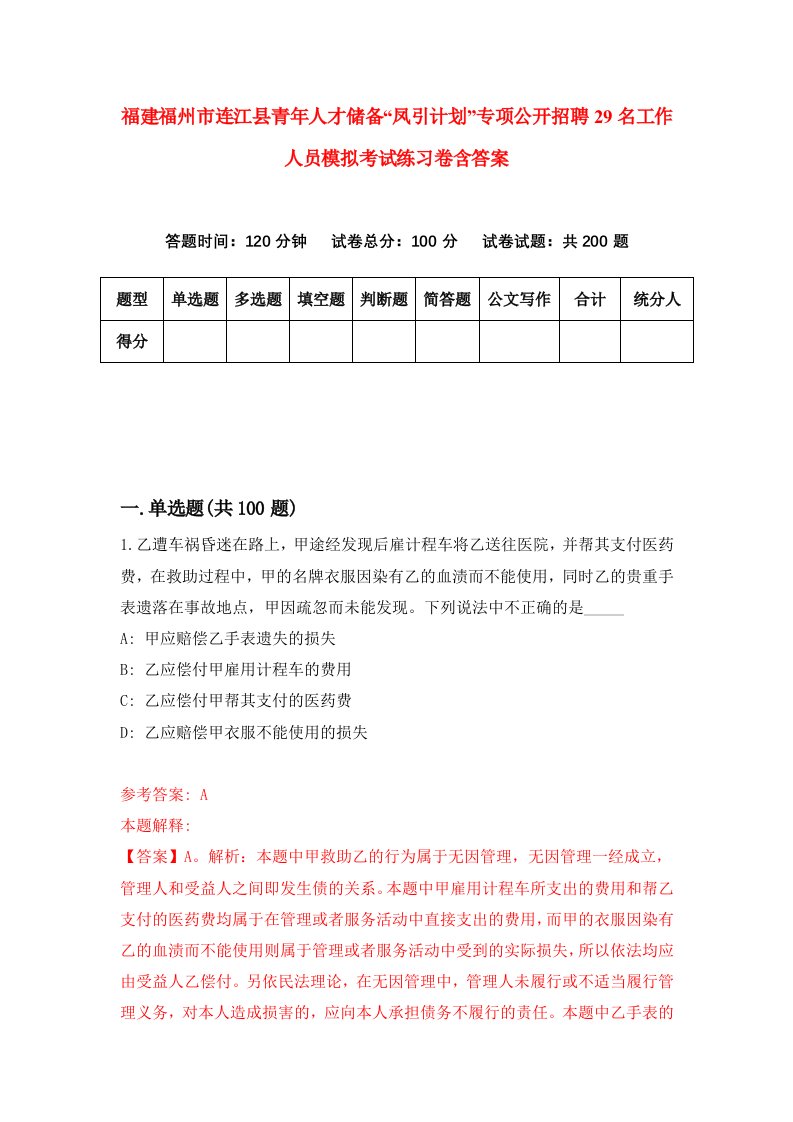 福建福州市连江县青年人才储备“凤引计划”专项公开招聘29名工作人员模拟考试练习卷含答案

答题时间：120分钟　试卷总分：100分　试卷试题：共200题

| 题型 | 单选题 | 多选题 | 填空题 | 判断题 | 简答题 | 公文写作 | 合计 | 统分人 |
|---|---|---|---|---|---|---|---|---|
| 得分 | | | | | | | | |

一.单选题(共100题)

1.乙遭车祸昏迷在路上，甲途经发现后雇计程车将乙送往医院，并帮其支付医药费，在救助过程中，甲的名牌衣服因染有乙的血渍而不能使用，同时乙的贵重手表遗落在事故地点，甲因疏忽而未能发现。下列说法中不正确的是_____

A: 甲应赔偿乙手表遗失的损失

B: 乙应偿付甲雇用计程车的费用

C: 乙应偿付甲帮其支付的医药费

D: 乙应赔偿甲衣服不能使用的损失

参考答案: A

本题解释:

【答案】A。解析：本题中甲救助乙的行为属于无因管理，无因管理一经成立，管理人和受益人之间即发生债的关系。本题中甲雇用计程车所支出的费用和帮乙支付的医药费均属于在管理或者服务活动中直接支出的费用，而甲的衣服因染有乙的血渍而不能使用则属于管理或者服务活动中受到的实际损失，所以依法均应由受益人乙偿付。另依民法理论，在无因管理中，管理人未履行或不适当履行管理义务，对本人造成损害的，应向本人承担债务不履行的责任。本题中乙手表的